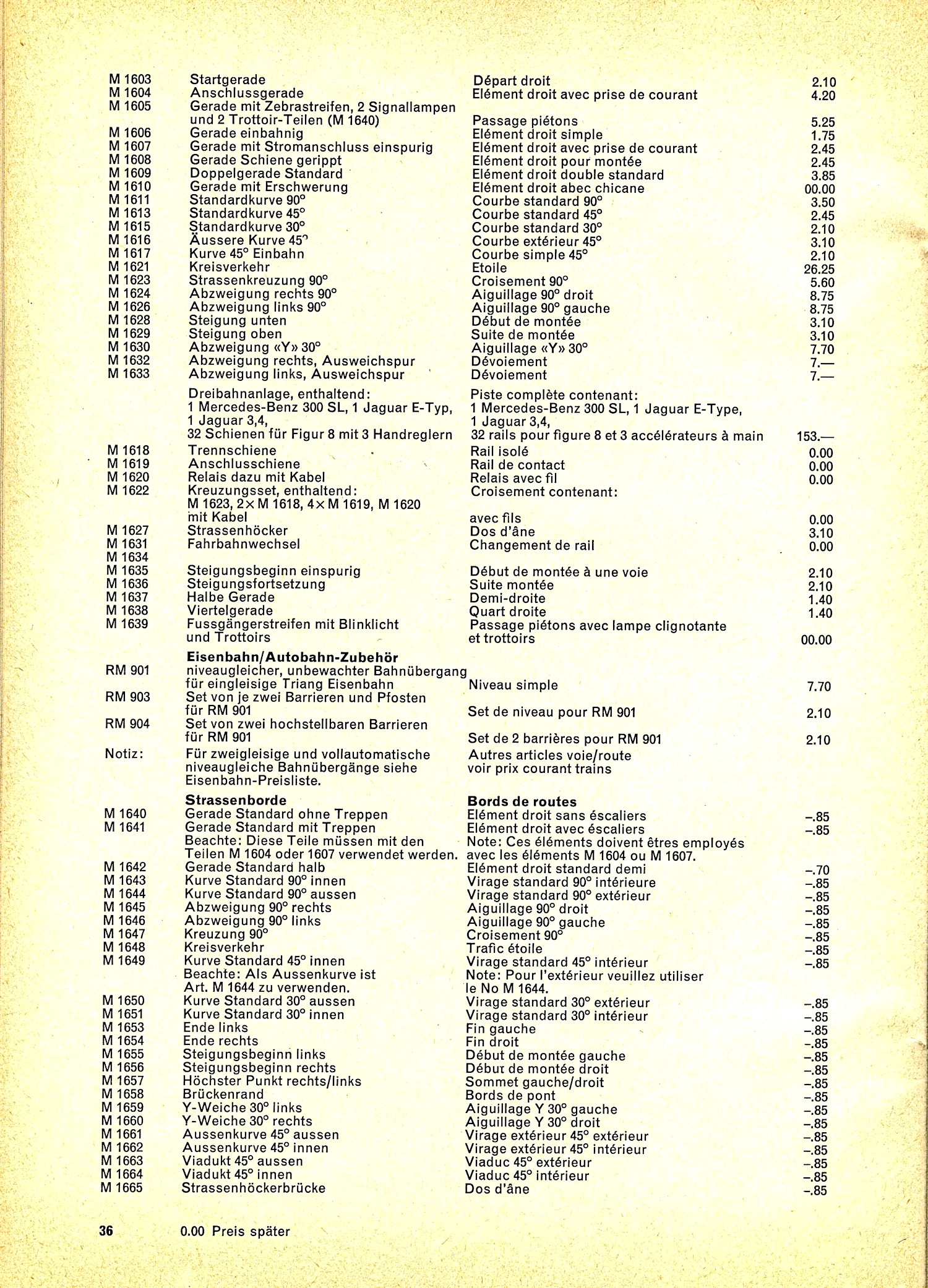 | | | | |
|---|---|---|---|
| M 1603 | Startgerade | Départ droit | 2.10 |
| M 1604 | Anschlussgerade | Elément droit avec prise de courant | 4.20 |
| M 1605 | Gerade mit Zebrastreifen, 2 Signallampen und 2 Trottoir-Teilen (M 1640) | Passage piétons | 5.25 |
| M 1606 | Gerade einbahnig | Elément droit simple | 1.75 |
| M 1607 | Gerade mit Stromanschluss einspurig | Elément droit avec prise de courant | 2.45 |
| M 1608 | Gerade Schiene gerippt | Elément droit pour montée | 2.45 |
| M 1609 | Doppelgerade Standard | Elément droit double standard | 3.85 |
| M 1610 | Gerade mit Erschwerung | Elément droit abec chicane | 00.00 |
| M 1611 | Standardkurve 90° | Courbe standard 90° | 3.50 |
| M 1613 | Standardkurve 45° | Courbe standard 45° | 2.45 |
| M 1615 | Standardkurve 30° | Courbe standard 30° | 2.10 |
| M 1616 | Äussere Kurve 45° | Courbe extérieur 45° | 3.10 |
| M 1617 | Kurve 45° Einbahn | Courbe simple 45° | 2.10 |
| M 1621 | Kreisverkehr | Etoile | 26.25 |
| M 1623 | Strassenkreuzung 90° | Croisement 90° | 5.60 |
| M 1624 | Abzweigung rechts 90° | Aiguillage 90° droit | 8.75 |
| M 1626 | Abzweigung links 90° | Aiguillage 90° gauche | 8.75 |
| M 1628 | Steigung unten | Début de montée | 3.10 |
| M 1629 | Steigung oben | Suite de montée | 3.10 |
| M 1630 | Abzweigung «Y» 30° | Aiguillage «Y» 30° | 7.70 |
| M 1632 | Abzweigung rechts, Ausweichspur | Dévoiement | 7.— |
| M 1633 | Abzweigung links, Ausweichspur | Dévoiement | 7.— |
| | Dreibahnanlage, enthaltend: 1 Mercedes-Benz 300 SL, 1 Jaguar E-Typ, 1 Jaguar 3,4, 32 Schienen für Figur 8 mit 3 Handreglern | Piste complète contenant: 1 Mercedes-Benz 300 SL, 1 Jaguar E-Type, 1 Jaguar 3,4, 32 rails pour figure 8 et 3 accélérateurs à main | 153.— |
| M 1618 | Trennschiene | Rail isolé | 0.00 |
| M 1619 | Anschlusschiene | Rail de contact | 0.00 |
| M 1620 | Relais dazu mit Kabel | Relais avec fil | 0.00 |
| M 1622 | Kreuzungsset, enthaltend: M 1623, 2×M 1618, 4×M 1619, M 1620 mit Kabel | Croisement contenant: avec fils | 0.00 |
| M 1627 | Strassenhöcker | Dos d'âne | 3.10 |
| M 1631 | Fahrbahnwechsel | Changement de rail | 0.00 |
| M 1634 | | | |
| M 1635 | Steigungsbeginn einspurig | Début de montée à une voie | 2.10 |
| M 1636 | Steigungsfortsetzung | Suite montée | 2.10 |
| M 1637 | Halbe Gerade | Demi-droite | 1.40 |
| M 1638 | Viertelgerade | Quart droite | 1.40 |
| M 1639 | Fussgängerstreifen mit Blinklicht und Trottoirs | Passage piétons avec lampe clignotante et trottoirs | 00.00 |
| | **Eisenbahn/Autobahn-Zubehör** | | |
| RM 901 | niveaugleicher, unbewachter Bahnübergang für eingleisige Triang Eisenbahn | Niveau simple | 7.70 |
| RM 903 | Set von je zwei Barrieren und Pfosten für RM 901 | Set de niveau pour RM 901 | 2.10 |
| RM 904 | Set von zwei hochstellbaren Barrieren für RM 901 | Set de 2 barrières pour RM 901 | 2.10 |
| Notiz: | Für zweigleisige und vollautomatische niveaugleiche Bahnübergänge siehe Eisenbahn-Preisliste. | Autres articles voie/route voir prix courant trains | |
| | **Strassenborde** | **Bords de routes** | |
| M 1640 | Gerade Standard ohne Treppen | Elément droit sans éscaliers | –.85 |
| M 1641 | Gerade Standard mit Treppen | Elément droit avec éscaliers | –.85 |
| | Beachte: Diese Teile müssen mit den Teilen M 1604 oder 1607 verwendet werden. | Note: Ces éléments doivent êtres employés avec les éléments M 1604 ou M 1607. | |
| M 1642 | Gerade Standard halb | Elément droit standard demi | –.70 |
| M 1643 | Kurve Standard 90° innen | Virage standard 90° intérieure | –.85 |
| M 1644 | Kurve Standard 90° aussen | Virage standard 90° extérieur | –.85 |
| M 1645 | Abzweigung 90° rechts | Aiguillage 90° droit | –.85 |
| M 1646 | Abzweigung 90° links | Aiguillage 90° gauche | –.85 |
| M 1647 | Kreuzung 90° | Croisement 90° | –.85 |
| M 1648 | Kreisverkehr | Trafic étoile | –.85 |
| M 1649 | Kurve Standard 45° innen | Virage standard 45° intérieur | –.85 |
| | Beachte: Als Aussenkurve ist Art. M 1644 zu verwenden. | Note: Pour l'extérieur veuillez utiliser le No M 1644. | |
| M 1650 | Kurve Standard 30° aussen | Virage standard 30° extérieur | –.85 |
| M 1651 | Kurve Standard 30° innen | Virage standard 30° intérieur | –.85 |
| M 1653 | Ende links | Fin gauche | –.85 |
| M 1654 | Ende rechts | Fin droit | –.85 |
| M 1655 | Steigungsbeginn links | Début de montée gauche | –.85 |
| M 1656 | Steigungsbeginn rechts | Début de montée droit | –.85 |
| M 1657 | Höchster Punkt rechts/links | Sommet gauche/droit | –.85 |
| M 1658 | Brückenrand | Bords de pont | –.85 |
| M 1659 | Y-Weiche 30° links | Aiguillage Y 30° gauche | –.85 |
| M 1660 | Y-Weiche 30° rechts | Aiguillage Y 30° droit | –.85 |
| M 1661 | Aussenkurve 45° aussen | Virage extérieur 45° extérieur | –.85 |
| M 1662 | Aussenkurve 45° innen | Virage extérieur 45° intérieur | –.85 |
| M 1663 | Viadukt 45° aussen | Viaduc 45° extérieur | –.85 |
| M 1664 | Viadukt 45° innen | Viaduc 45° intérieur | –.85 |
| M 1665 | Strassenhöckerbrücke | Dos d'âne | –.85 |

36 0.00 Preis später